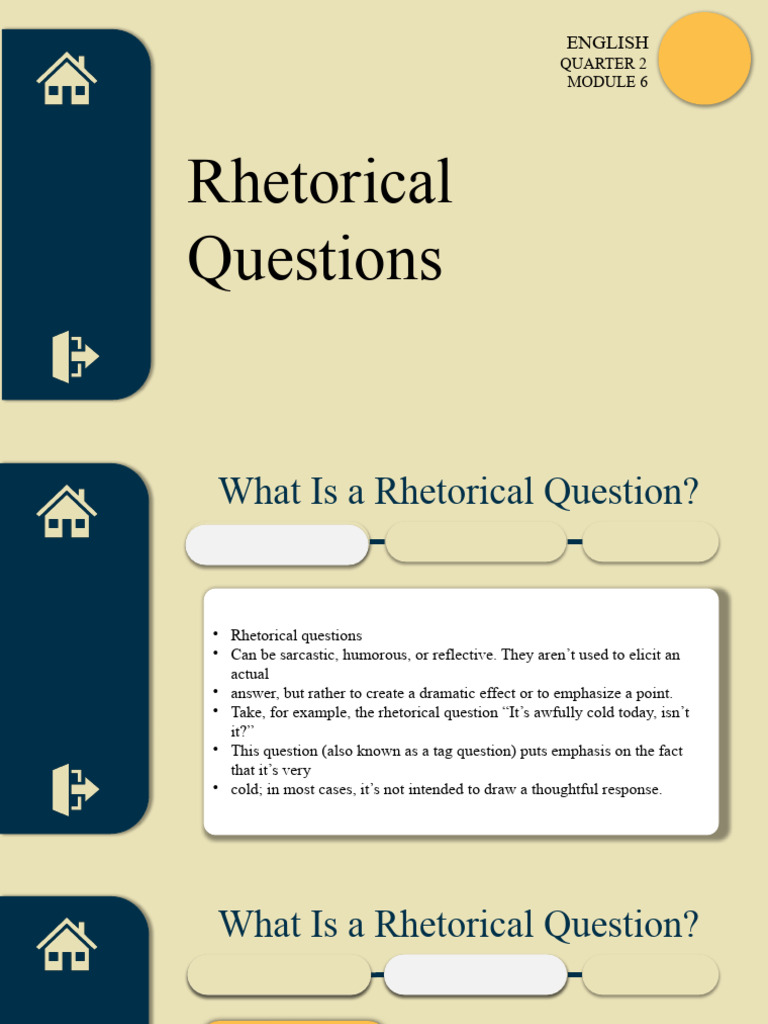 ENGLISH
QUARTER 2
MODULE 6

Rhetorical Questions

What Is a Rhetorical Question?

• Rhetorical questions
• Can be sarcastic, humorous, or reflective. They aren't used to elicit an actual
• answer, but rather to create a dramatic effect or to emphasize a point.
• Take, for example, the rhetorical question "It's awfully cold today, isn't it?"
• This question (also known as a tag question) puts emphasis on the fact that it's very
• cold; in most cases, it's not intended to draw a thoughtful response.

What Is a Rhetorical Question?